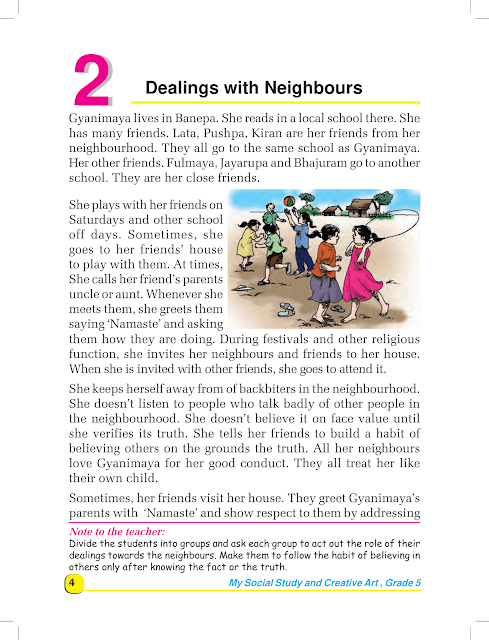 2

Dealings with Neighbours

Gyanimaya lives in Banepa. She reads in a local school there. She has many friends. Lata, Pushpa, Kiran are her friends from her neighbourhood. They all go to the same school as Gyanimaya. Her other friends. Fulmaya, Jayarupa and Bhajuram go to another school. They are her close friends.

She plays with her friends on Saturdays and other school off days. Sometimes, she goes to her friends' house to play with them. At times, She calls her friend's parents uncle or aunt. Whenever she meets them, she greets them saying 'Namaste' and asking them how they are doing. During festivals and other religious function, she invites her neighbours and friends to her house. When she is invited with other friends, she goes to attend it.

She keeps herself away from of backbiters in the neighbourhood. She doesn't listen to people who talk badly of other people in the neighbourhood. She doesn't believe it on face value until she verifies its truth. She tells her friends to build a habit of believing others on the grounds the truth. All her neighbours love Gyanimaya for her good conduct. They all treat her like their own child.

Sometimes, her friends visit her house. They greet Gyanimaya's parents with 'Namaste' and show respect to them by addressing

Note to the teacher:
Divide the students into groups and ask each group to act out the role of their dealings towards the neighbours. Make them to follow the habit of believing in others only after knowing the fact or the truth.

4

My Social Study and Creative Art , Grade 5